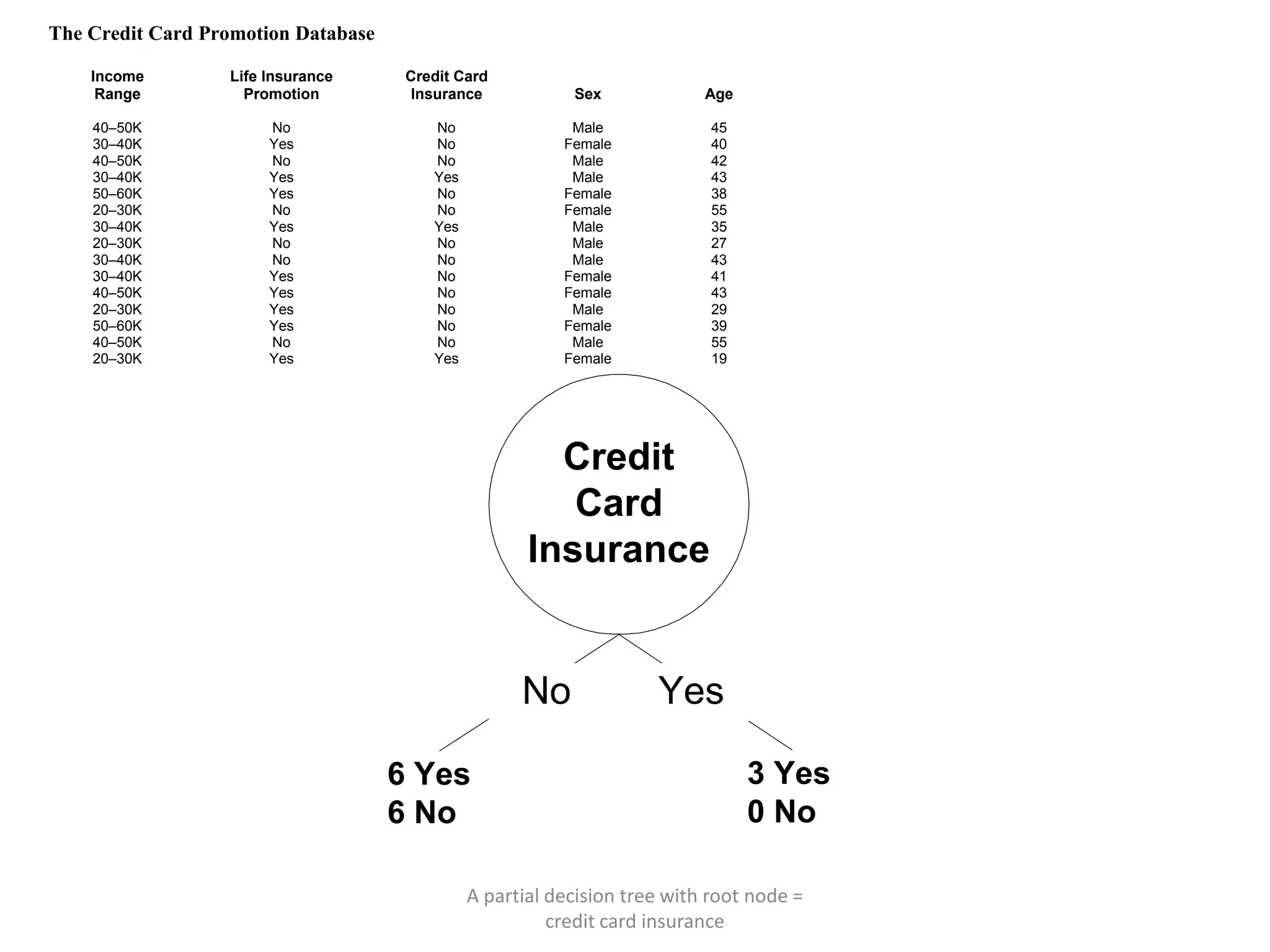 The Credit Card Promotion Database

| Income Range | Life Insurance Promotion | Credit Card Insurance | Sex | Age |
|---|---|---|---|---|
| 40–50K | No | No | Male | 45 |
| 30–40K | Yes | No | Female | 40 |
| 40–50K | No | No | Male | 42 |
| 30–40K | Yes | Yes | Male | 43 |
| 50–60K | Yes | No | Female | 38 |
| 20–30K | No | No | Female | 55 |
| 30–40K | Yes | Yes | Male | 35 |
| 20–30K | No | No | Male | 27 |
| 30–40K | No | No | Male | 43 |
| 30–40K | Yes | No | Female | 41 |
| 40–50K | Yes | No | Female | 43 |
| 20–30K | Yes | No | Male | 29 |
| 50–60K | Yes | No | Female | 39 |
| 40–50K | No | No | Male | 55 |
| 20–30K | Yes | Yes | Female | 19 |

Credit Card Insurance

No

Yes

6 Yes
6 No

3 Yes
0 No

A partial decision tree with root node = credit card insurance